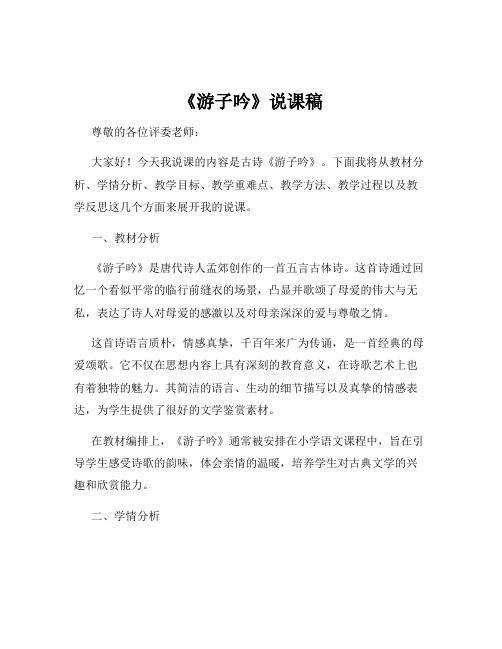 《游子吟》说课稿

尊敬的各位评委老师：

大家好！今天我说课的内容是古诗《游子吟》。下面我将从教材分析、学情分析、教学目标、教学重难点、教学方法、教学过程以及教学反思这几个方面来展开我的说课。

一、教材分析

《游子吟》是唐代诗人孟郊创作的一首五言古体诗。这首诗通过回忆一个看似平常的临行前缝衣的场景，凸显并歌颂了母爱的伟大与无私，表达了诗人对母爱的感激以及对母亲深深的爱与尊敬之情。

这首诗语言质朴，情感真挚，千百年来广为传诵，是一首经典的母爱颂歌。它不仅在思想内容上具有深刻的教育意义，在诗歌艺术上也有着独特的魅力。其简洁的语言、生动的细节描写以及真挚的情感表达，为学生提供了很好的文学鉴赏素材。

在教材编排上，《游子吟》通常被安排在小学语文课程中，旨在引导学生感受诗歌的韵味，体会亲情的温暖，培养学生对古典文学的兴趣和欣赏能力。

二、学情分析